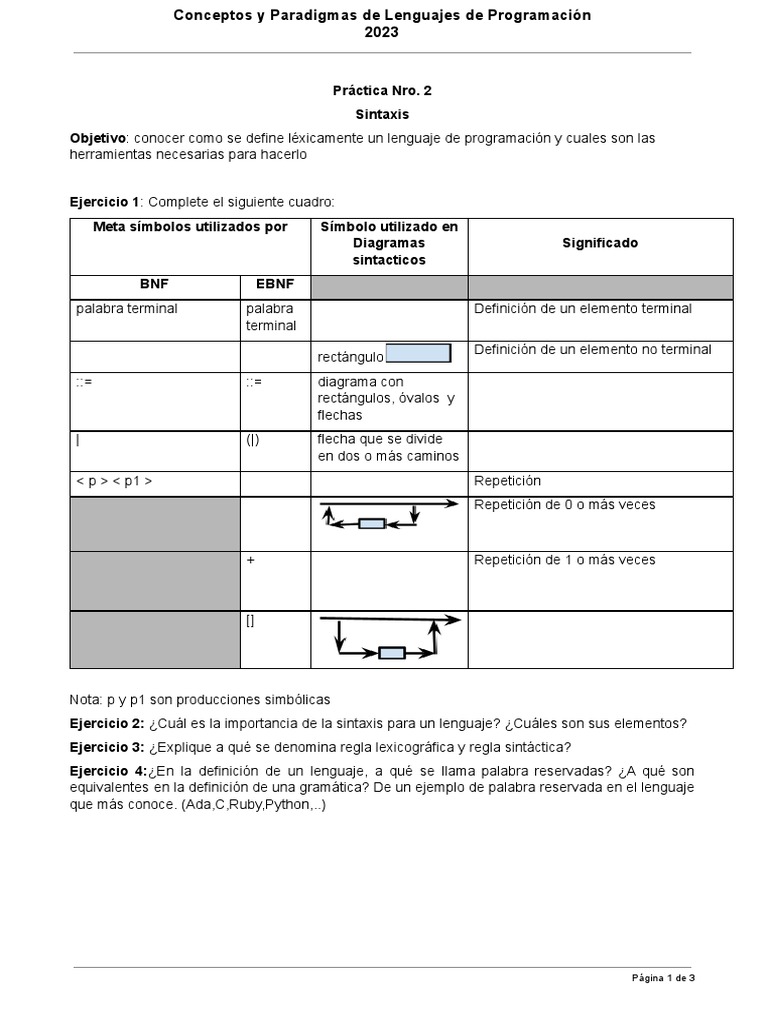 Conceptos y Paradigmas de Lenguajes de Programación
2023

Práctica Nro. 2
Sintaxis

Objetivo: conocer como se define léxicamente un lenguaje de programación y cuales son las herramientas necesarias para hacerlo

Ejercicio 1: Complete el siguiente cuadro:

| Meta símbolos utilizados por | | Símbolo utilizado en Diagramas sintacticos | Significado |
|---|---|---|---|
| BNF | EBNF | | |
| palabra terminal | palabra terminal | | Definición de un elemento terminal |
| | | rectángulo | Definición de un elemento no terminal |
| ::= | ::= | diagrama con rectángulos, óvalos y flechas | |
| \| | (\|) | flecha que se divide en dos o más caminos | |
| < p > < p1 > | | | Repetición |
| | | | Repetición de 0 o más veces |
| | + | | Repetición de 1 o más veces |
| | [] | | |

Nota: p y p1 son producciones simbólicas

Ejercicio 2: ¿Cuál es la importancia de la sintaxis para un lenguaje? ¿Cuáles son sus elementos?

Ejercicio 3: ¿Explique a qué se denomina regla lexicográfica y regla sintáctica?

Ejercicio 4:¿En la definición de un lenguaje, a qué se llama palabra reservadas? ¿A qué son equivalentes en la definición de una gramática? De un ejemplo de palabra reservada en el lenguaje que más conoce. (Ada,C,Ruby,Python,..)

Página 1 de 3